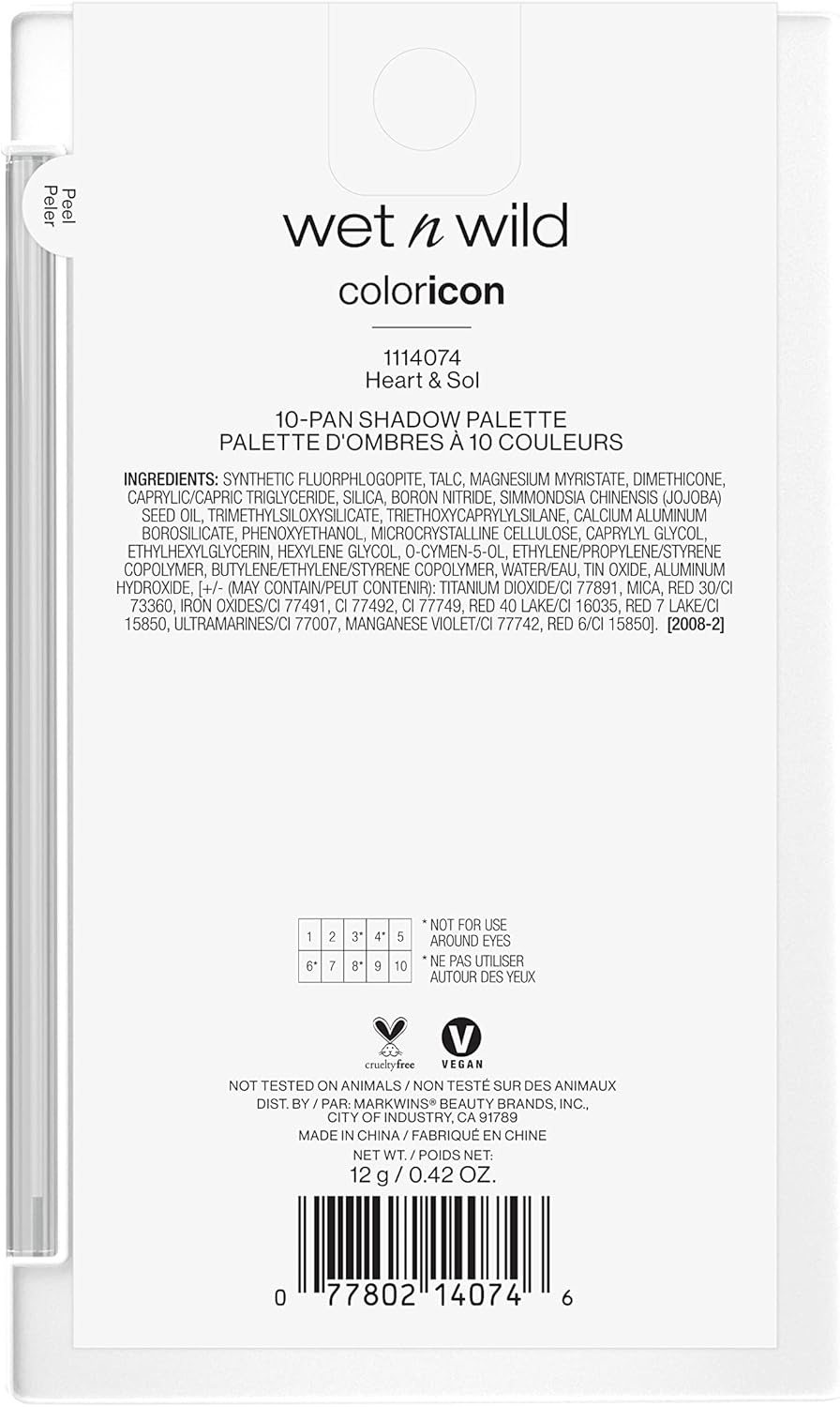 Peel
Peler

wet n wild

coloricon

1114074
Heart & Sol

10-PAN SHADOW PALETTE
PALETTE D'OMBRES À 10 COULEURS

INGREDIENTS: SYNTHETIC FLUORPHLOGOPITE, TALC, MAGNESIUM MYRISTATE, DIMETHICONE, CAPRYLIC/CAPRIC TRIGLYCERIDE, SILICA, BORON NITRIDE, SIMMONDSIA CHINENSIS (JOJOBA) SEED OIL, TRIMETHYLSILOXYSILICATE, TRIETHOXYCAPRYLYLSILANE, CALCIUM ALUMINUM BOROSILICATE, PHENOXYETHANOL, MICROCRYSTALLINE CELLULOSE, CAPRYLYL GLYCOL, ETHYLHEXYLGLYCERIN, HEXYLENE GLYCOL, O-CYMEN-5-OL, ETHYLENE/PROPYLENE/STYRENE COPOLYMER, BUTYLENE/ETHYLENE/STYRENE COPOLYMER, WATER/EAU, TIN OXIDE, ALUMINUM HYDROXIDE, [+/- (MAY CONTAIN/PEUT CONTENIR): TITANIUM DIOXIDE/CI 77891, MICA, RED 30/CI 73360, IRON OXIDES/CI 77491, CI 77492, CI 77749, RED 40 LAKE/CI 16035, RED 7 LAKE/CI 15850, ULTRAMARINES/CI 77007, MANGANESE VIOLET/CI 77742, RED 6/CI 15850]. [2008-2]

| 1 | 2 | 3* | 4* | 5 |
|---|---|---|---|---|
| 6* | 7 | 8* | 9 | 10 |

* NOT FOR USE AROUND EYES
* NE PAS UTILISER AUTOUR DES YEUX

crueltyfree
V
VEGAN

NOT TESTED ON ANIMALS / NON TESTÉ SUR DES ANIMAUX
DIST. BY / PAR: MARKWINS® BEAUTY BRANDS, INC., CITY OF INDUSTRY, CA 91789
MADE IN CHINA / FABRIQUÉ EN CHINE
NET WT. / POIDS NET:
12 g / 0.42 OZ.

0 77802 14074 6